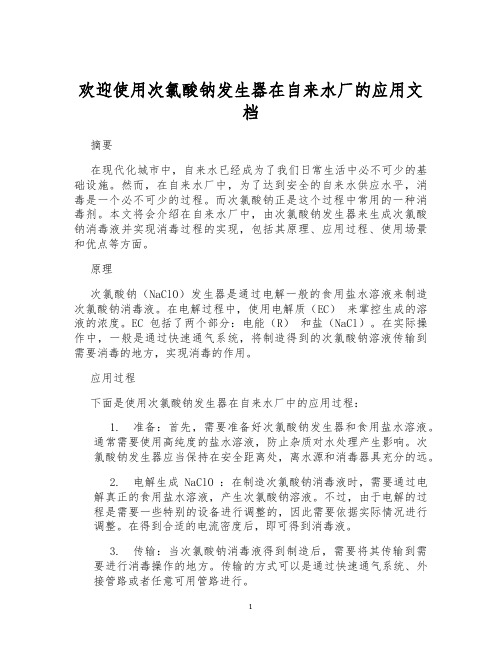 欢迎使用次氯酸钠发生器在自来水厂的应用文档

摘要

在现代化城市中，自来水已经成为了我们日常生活中必不可少的基础设施。然而，在自来水厂中，为了达到安全的自来水供应水平，消毒是一个必不可少的过程。而次氯酸钠正是这个过程中常用的一种消毒剂。本文将会介绍在自来水厂中，由次氯酸钠发生器来生成次氯酸钠消毒液并实现消毒过程的实现，包括其原理、应用过程、使用场景和优点等方面。

原理

次氯酸钠（NaClO）发生器是通过电解一般的食用盐水溶液来制造次氯酸钠消毒液。在电解过程中，使用电解质（EC） 来掌控生成的溶液的浓度。EC 包括了两个部分：电能（R） 和盐（NaCl）。在实际操作中，一般是通过快速通气系统，将制造得到的次氯酸钠溶液传输到需要消毒的地方，实现消毒的作用。

应用过程

下面是使用次氯酸钠发生器在自来水厂中的应用过程：

1. 准备：首先，需要准备好次氯酸钠发生器和食用盐水溶液。通常需要使用高纯度的盐水溶液，防止杂质对水处理产生影响。次氯酸钠发生器应当保持在安全距离处，离水源和消毒器具充分的远。

2. 电解生成 NaClO ：在制造次氯酸钠消毒液时，需要通过电解真正的食用盐水溶液，产生次氯酸钠溶液。不过，由于电解的过程是需要一些特别的设备进行调整的，因此需要依据实际情况进行调整。在得到合适的电流密度后，即可得到消毒液。

3. 传输：当次氯酸钠消毒液得到制造后，需要将其传输到需要进行消毒操作的地方。传输的方式可以是通过快速通气系统、外接管路或者任意可用管路进行。

1